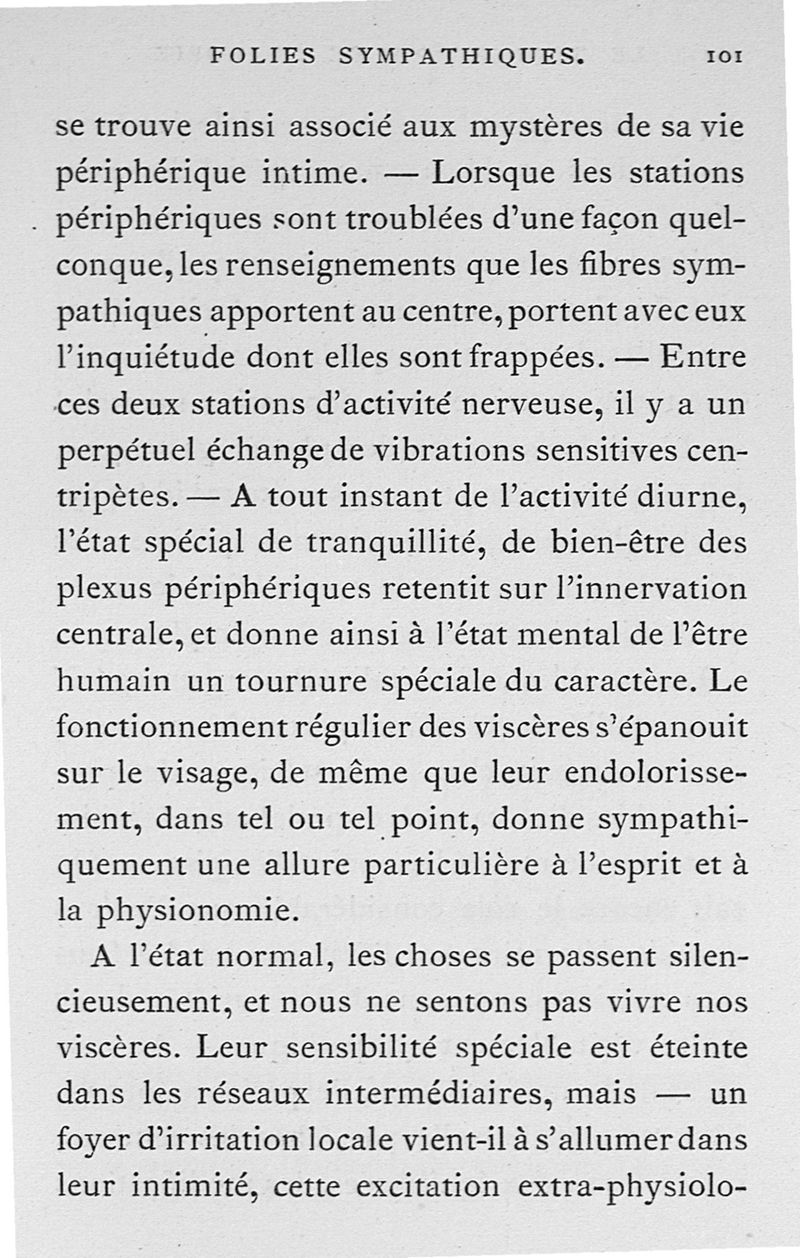 FOLIES SYMPATHIQUES. 101

se trouve ainsi associé aux mystères de sa vie périphérique intime. — Lorsque les stations périphériques sont troublées d'une façon quelconque, les renseignements que les fibres sympathiques apportent au centre, portent avec eux l'inquiétude dont elles sont frappées. — Entre ces deux stations d'activité nerveuse, il y a un perpétuel échange de vibrations sensitives centripètes. — A tout instant de l'activité diurne, l'état spécial de tranquillité, de bien-être des plexus périphériques retentit sur l'innervation centrale, et donne ainsi à l'état mental de l'être humain un tournure spéciale du caractère. Le fonctionnement régulier des viscères s'épanouit sur le visage, de même que leur endolorissement, dans tel ou tel point, donne sympathiquement une allure particulière à l'esprit et à la physionomie.

A l'état normal, les choses se passent silencieusement, et nous ne sentons pas vivre nos viscères. Leur sensibilité spéciale est éteinte dans les réseaux intermédiaires, mais — un foyer d'irritation locale vient-il à s'allumer dans leur intimité, cette excitation extra-physiolo-